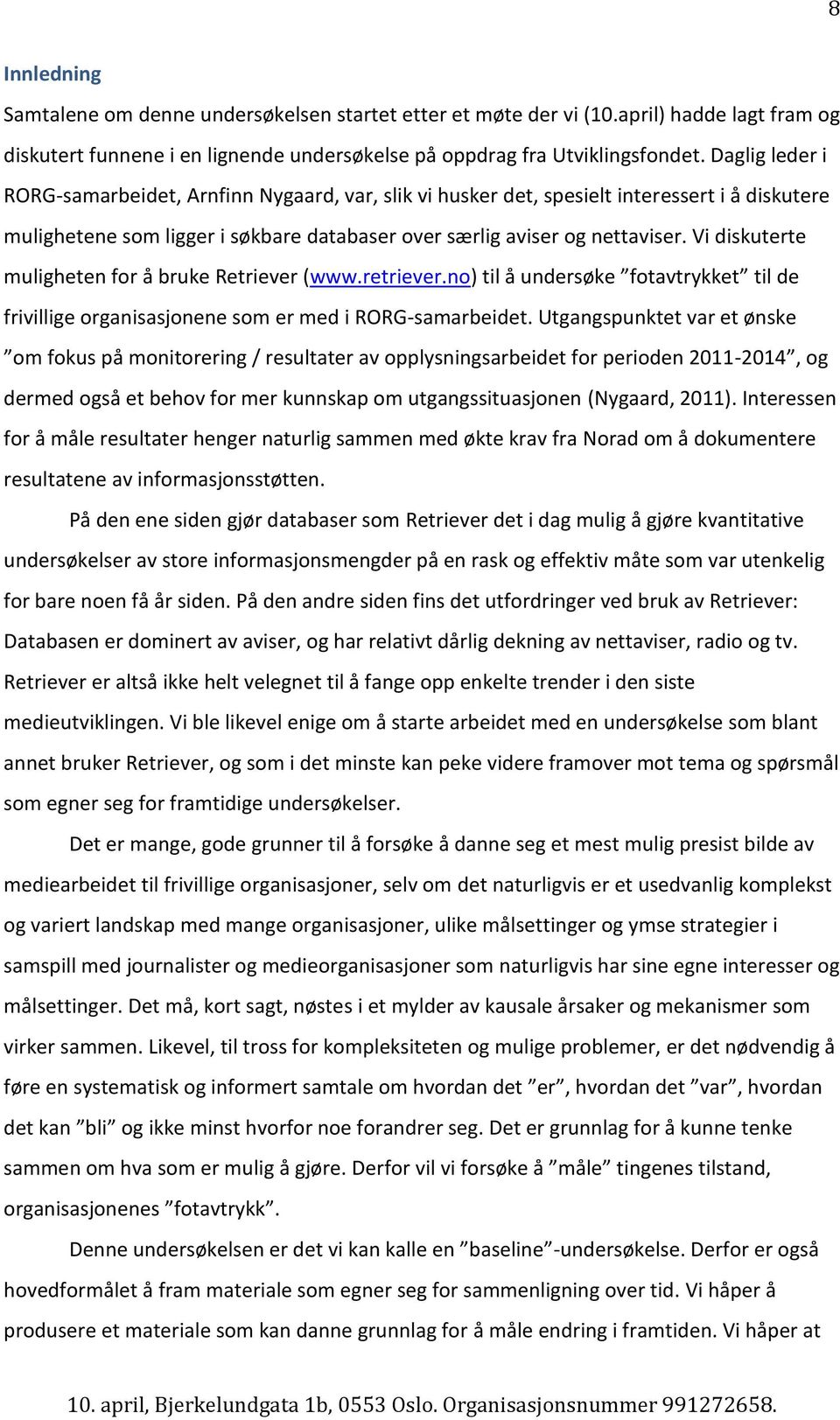 8

Innledning

Samtalene om denne undersøkelsen startet etter et møte der vi (10.april) hadde lagt fram og diskutert funnene i en lignende undersøkelse på oppdrag fra Utviklingsfondet. Daglig leder i RORG-samarbeidet, Arnfinn Nygaard, var, slik vi husker det, spesielt interessert i å diskutere mulighetene som ligger i søkbare databaser over særlig aviser og nettaviser. Vi diskuterte muligheten for å bruke Retriever (www.retriever.no) til å undersøke ”fotavtrykket” til de frivillige organisasjonene som er med i RORG-samarbeidet. Utgangspunktet var et ønske ”om fokus på monitorering / resultater av opplysningsarbeidet for perioden 2011-2014”, og dermed også et behov for mer kunnskap om utgangssituasjonen (Nygaard, 2011). Interessen for å måle resultater henger naturlig sammen med økte krav fra Norad om å dokumentere resultatene av informasjonsstøtten.

På den ene siden gjør databaser som Retriever det i dag mulig å gjøre kvantitative undersøkelser av store informasjonsmengder på en rask og effektiv måte som var utenkelig for bare noen få år siden. På den andre siden fins det utfordringer ved bruk av Retriever: Databasen er dominert av aviser, og har relativt dårlig dekning av nettaviser, radio og tv. Retriever er altså ikke helt velegnet til å fange opp enkelte trender i den siste medieutviklingen. Vi ble likevel enige om å starte arbeidet med en undersøkelse som blant annet bruker Retriever, og som i det minste kan peke videre framover mot tema og spørsmål som egner seg for framtidige undersøkelser.

Det er mange, gode grunner til å forsøke å danne seg et mest mulig presist bilde av mediearbeidet til frivillige organisasjoner, selv om det naturligvis er et usedvanlig komplekst og variert landskap med mange organisasjoner, ulike målsettinger og ymse strategier i samspill med journalister og medieorganisasjoner som naturligvis har sine egne interesser og målsettinger. Det må, kort sagt, nøstes i et mylder av kausale årsaker og mekanismer som virker sammen. Likevel, til tross for kompleksiteten og mulige problemer, er det nødvendig å føre en systematisk og informert samtale om hvordan det ”er”, hvordan det ”var”, hvordan det kan ”bli” og ikke minst hvorfor noe forandrer seg. Det er grunnlag for å kunne tenke sammen om hva som er mulig å gjøre. Derfor vil vi forsøke å ”måle” tingenes tilstand, organisasjonenes ”fotavtrykk”.

Denne undersøkelsen er det vi kan kalle en ”baseline”-undersøkelse. Derfor er også hovedformålet å fram materiale som egner seg for sammenligning over tid. Vi håper å produsere et materiale som kan danne grunnlag for å måle endring i framtiden. Vi håper at

10. april, Bjerkelundgata 1b, 0553 Oslo. Organisasjonsnummer 991272658.